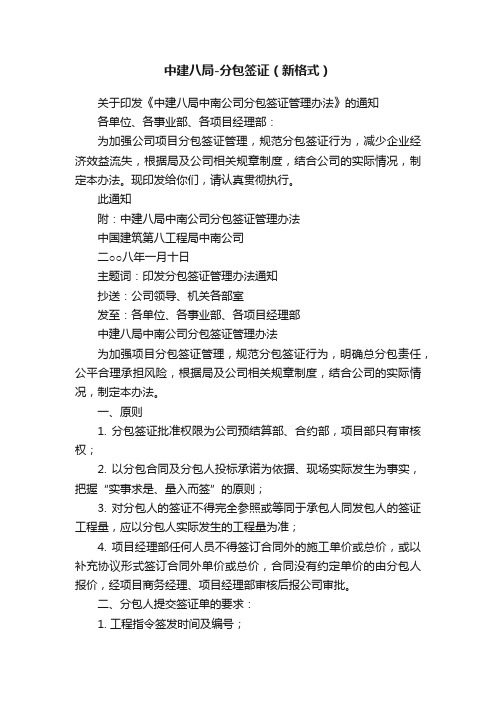 中建八局-分包签证（新格式）

关于印发《中建八局中南公司分包签证管理办法》的通知

各单位、各事业部、各项目经理部：

为加强公司项目分包签证管理，规范分包签证行为，减少企业经济效益流失，根据局及公司相关规章制度，结合公司的实际情况，制定本办法。现印发给你们，请认真贯彻执行。

此通知

附：中建八局中南公司分包签证管理办法

中国建筑第八工程局中南公司

二○○八年一月十日

主题词：印发分包签证管理办法通知

抄送：公司领导、机关各部室

发至：各单位、各事业部、各项目经理部

中建八局中南公司分包签证管理办法

为加强项目分包签证管理，规范分包签证行为，明确总分包责任，公平合理承担风险，根据局及公司相关规章制度，结合公司的实际情况，制定本办法。

一、原则

1. 分包签证批准权限为公司预结算部、合约部，项目部只有审核权；

2. 以分包合同及分包人投标承诺为依据、现场实际发生为事实，把握“实事求是、量入而签”的原则；

3. 对分包人的签证不得完全参照或等同于承包人同发包人的签证工程量，应以分包人实际发生的工程量为准；

4. 项目经理部任何人员不得签订合同外的施工单价或总价，或以补充协议形式签订合同外单价或总价，合同没有约定单价的由分包人报价，经项目商务经理、项目经理部审核后报公司审批。

二、分包人提交签证单的要求：

1. 工程指令签发时间及编号；